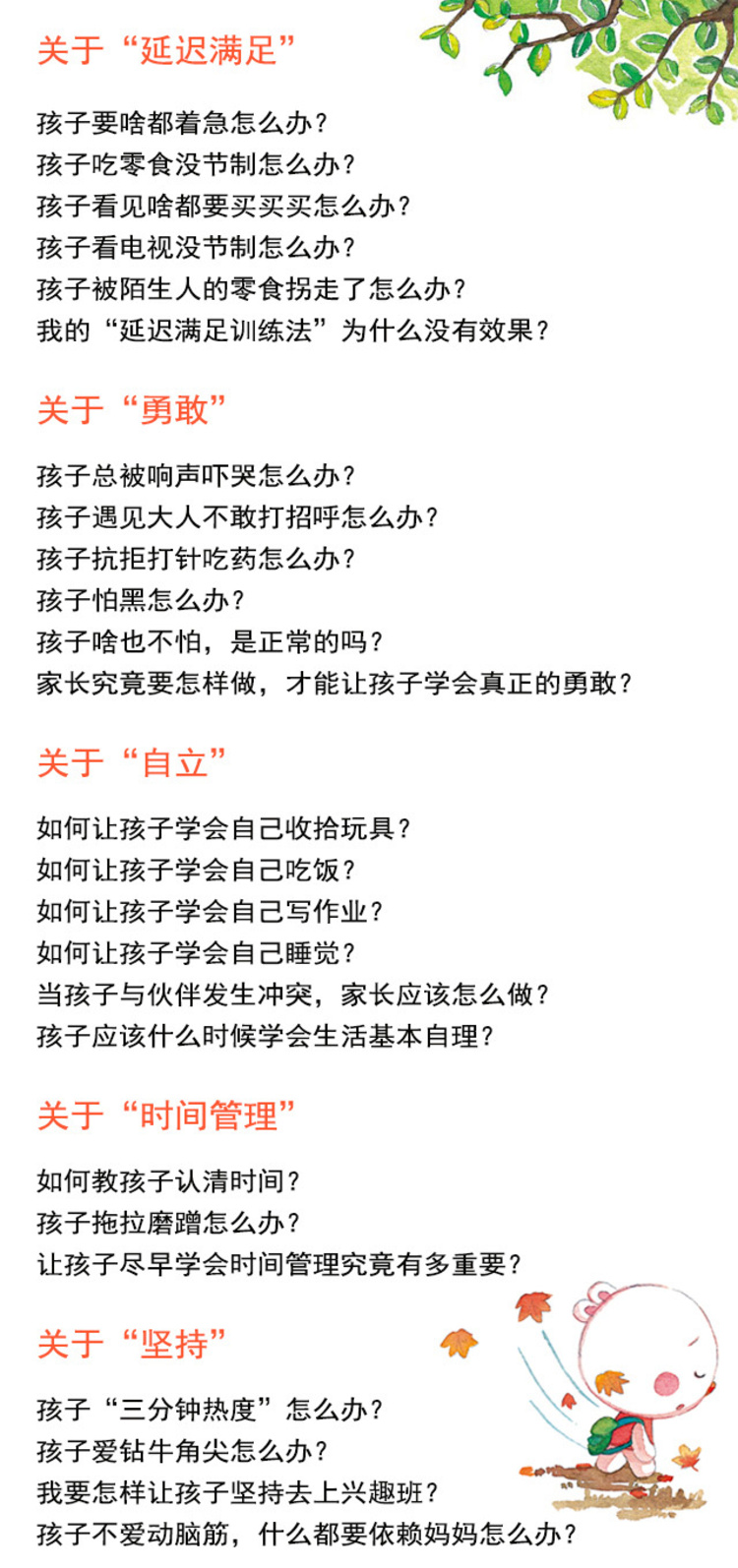 关于“延迟满足”

孩子要啥都着急怎么办？
孩子吃零食没节制怎么办？
孩子看见啥都要买买买怎么办？
孩子看电视没节制怎么办？
孩子被陌生人的零食拐走了怎么办？
我的“延迟满足训练法”为什么没有效果？

关于“勇敢”

孩子总被响声吓哭怎么办？
孩子遇见大人不敢打招呼怎么办？
孩子抗拒打针吃药怎么办？
孩子怕黑怎么办？
孩子啥也不怕，是正常的吗？
家长究竟要怎样做，才能让孩子学会真正的勇敢？

关于“自立”

如何让孩子学会自己收拾玩具？
如何让孩子学会自己吃饭？
如何让孩子学会自己写作业？
如何让孩子学会自己睡觉？
当孩子与伙伴发生冲突，家长应该怎么做？
孩子应该什么时候学会生活基本自理？

关于“时间管理”

如何教孩子认清时间？
孩子拖拉磨蹭怎么办？
让孩子尽早学会时间管理究竟有多重要？

关于“坚持”

孩子“三分钟热度”怎么办？
孩子爱钻牛角尖怎么办？
我要怎样让孩子坚持去上兴趣班？
孩子不爱动脑筋，什么都要依赖妈妈怎么办？